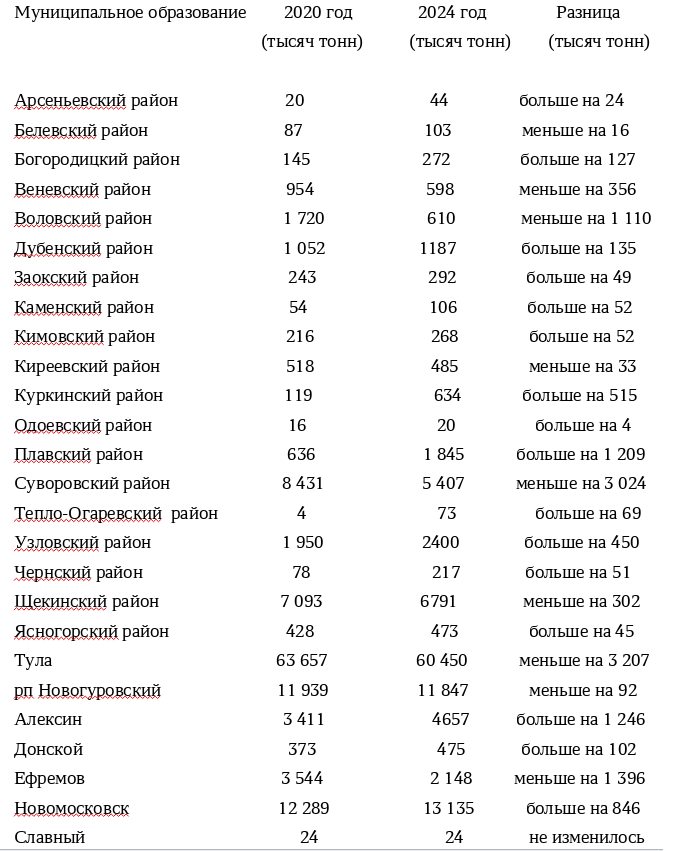 | Муниципальное образование | 2020 год (тысяч тонн) | 2024 год (тысяч тонн) | Разница (тысяч тонн) |
|---|---|---|---|
| Арсеньевский район | 20 | 44 | больше на 24 |
| Белевский район | 87 | 103 | меньше на 16 |
| Богородицкий район | 145 | 272 | больше на 127 |
| Веневский район | 954 | 598 | меньше на 356 |
| Воловский район | 1 720 | 610 | меньше на 1 110 |
| Дубенский район | 1 052 | 1187 | больше на 135 |
| Заокский район | 243 | 292 | больше на 49 |
| Каменский район | 54 | 106 | больше на 52 |
| Кимовский район | 216 | 268 | больше на 52 |
| Киреевский район | 518 | 485 | меньше на 33 |
| Куркинский район | 119 | 634 | больше на 515 |
| Одоевский район | 16 | 20 | больше на 4 |
| Плавский район | 636 | 1 845 | больше на 1 209 |
| Суворовский район | 8 431 | 5 407 | меньше на 3 024 |
| Тепло-Огаревский район | 4 | 73 | больше на 69 |
| Узловский район | 1 950 | 2400 | больше на 450 |
| Чернский район | 78 | 217 | больше на 51 |
| Щекинский район | 7 093 | 6791 | меньше на 302 |
| Ясногорский район | 428 | 473 | больше на 45 |
| Тула | 63 657 | 60 450 | меньше на 3 207 |
| рп Новогуровский | 11 939 | 11 847 | меньше на 92 |
| Алексин | 3 411 | 4657 | больше на 1 246 |
| Донской | 373 | 475 | больше на 102 |
| Ефремов | 3 544 | 2 148 | меньше на 1 396 |
| Новомосковск | 12 289 | 13 135 | больше на 846 |
| Славный | 24 | 24 | не изменилось |